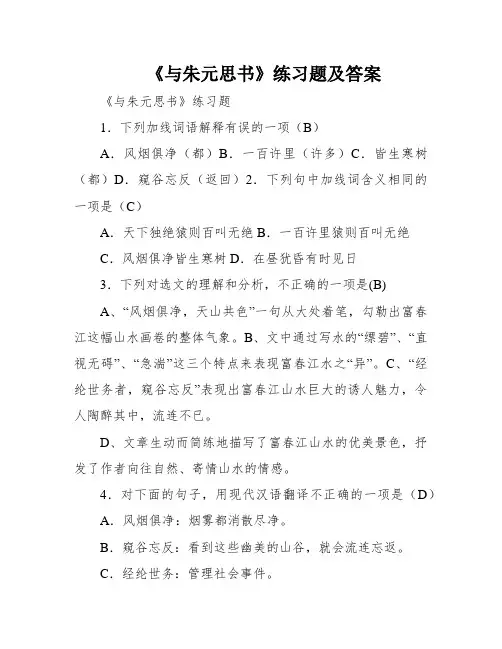 《与朱元思书》练习题及答案

《与朱元思书》练习题

1．下列加线词语解释有误的一项（B）

A．风烟俱净（都）B．一百许里（许多）C．皆生寒树（都）D．窥谷忘反（返回）2．下列句中加线词含义相同的一项是（C）

A．天下独绝猿则百叫无绝 B．一百许里猿则百叫无绝

C．风烟俱净皆生寒树 D．在昼犹昏有时见日

3．下列对选文的理解和分析，不正确的一项是(B)

A、“风烟俱净，天山共色”一句从大处着笔，勾勒出富春江这幅山水画卷的整体气象。B、文中通过写水的“缥碧”、“直视无碍”、“急湍”这三个特点来表现富春江水之“异”。C、“经纶世务者，窥谷忘反”表现出富春江山水巨大的诱人魅力，令人陶醉其中，流连不已。

D、文章生动而简练地描写了富春江山水的优美景色，抒发了作者向往自然、寄情山水的情感。

4．对下面的句子，用现代汉语翻译不正确的一项是（D）

A．风烟俱净：烟雾都消散尽净。

B．窥谷忘反：看到这些幽美的山谷，就会流连忘返。

C．经纶世务：管理社会事件。